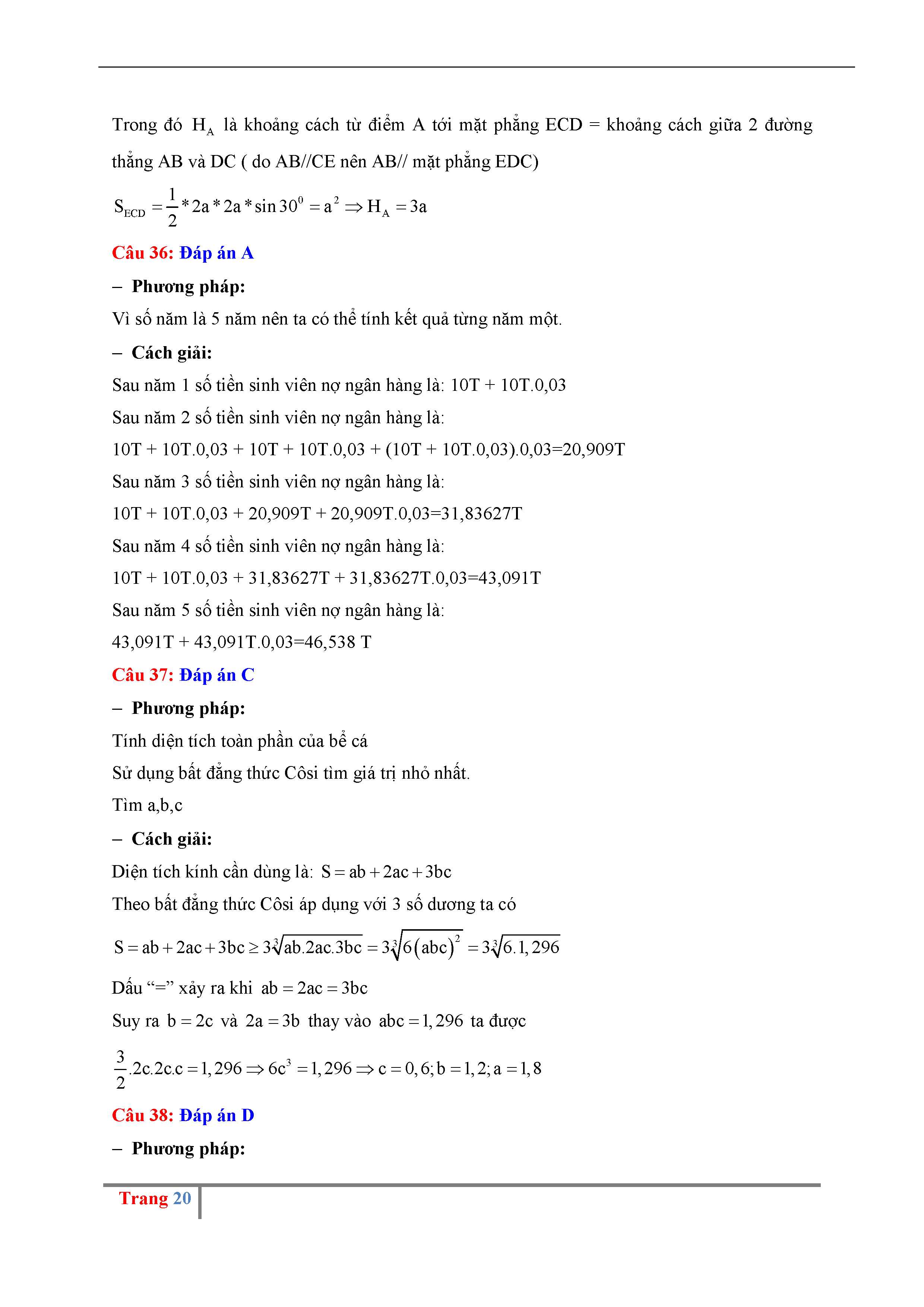 Trong đó $H_A$ là khoảng cách từ điểm A tới mặt phẳng ECD = khoảng cách giữa 2 đường thẳng AB và DC ( do AB//CE nên AB// mặt phẳng EDC)

$S_{ECD} = \frac{1}{2} * 2a * 2a * \sin 30^0 = a^2 \Rightarrow H_A = 3a$

Câu 36: Đáp án A

– Phương pháp:

Vì số năm là 5 năm nên ta có thể tính kết quả từng năm một.

– Cách giải:

Sau năm 1 số tiền sinh viên nợ ngân hàng là: 10T + 10T.0,03

Sau năm 2 số tiền sinh viên nợ ngân hàng là:

10T + 10T.0,03 + 10T + 10T.0,03 + (10T + 10T.0,03).0,03=20,909T

Sau năm 3 số tiền sinh viên nợ ngân hàng là:

10T + 10T.0,03 + 20,909T + 20,909T.0,03=31,83627T

Sau năm 4 số tiền sinh viên nợ ngân hàng là:

10T + 10T.0,03 + 31,83627T + 31,83627T.0,03=43,091T

Sau năm 5 số tiền sinh viên nợ ngân hàng là:

43,091T + 43,091T.0,03=46,538 T

Câu 37: Đáp án C

– Phương pháp:

Tính diện tích toàn phần của bể cá

Sử dụng bất đẳng thức Côsi tìm giá trị nhỏ nhất.

Tìm a,b,c

– Cách giải:

Diện tích kính cần dùng là: $S = ab + 2ac + 3bc$

Theo bất đẳng thức Côsi áp dụng với 3 số dương ta có

$S = ab + 2ac + 3bc \geq 3\sqrt[3]{ab.2ac.3bc} = 3\sqrt[3]{6(abc)^2} = 3\sqrt[3]{6.1,296}$

Dấu “=” xảy ra khi $ab = 2ac = 3bc$

Suy ra $b = 2c$ và $2a = 3b$ thay vào $abc = 1,296$ ta được

$\frac{3}{2}.2c.2c.c = 1,296 \Rightarrow 6c^3 = 1,296 \Rightarrow c = 0,6; b = 1,2; a = 1,8$

Câu 38: Đáp án D

– Phương pháp:

Trang 20